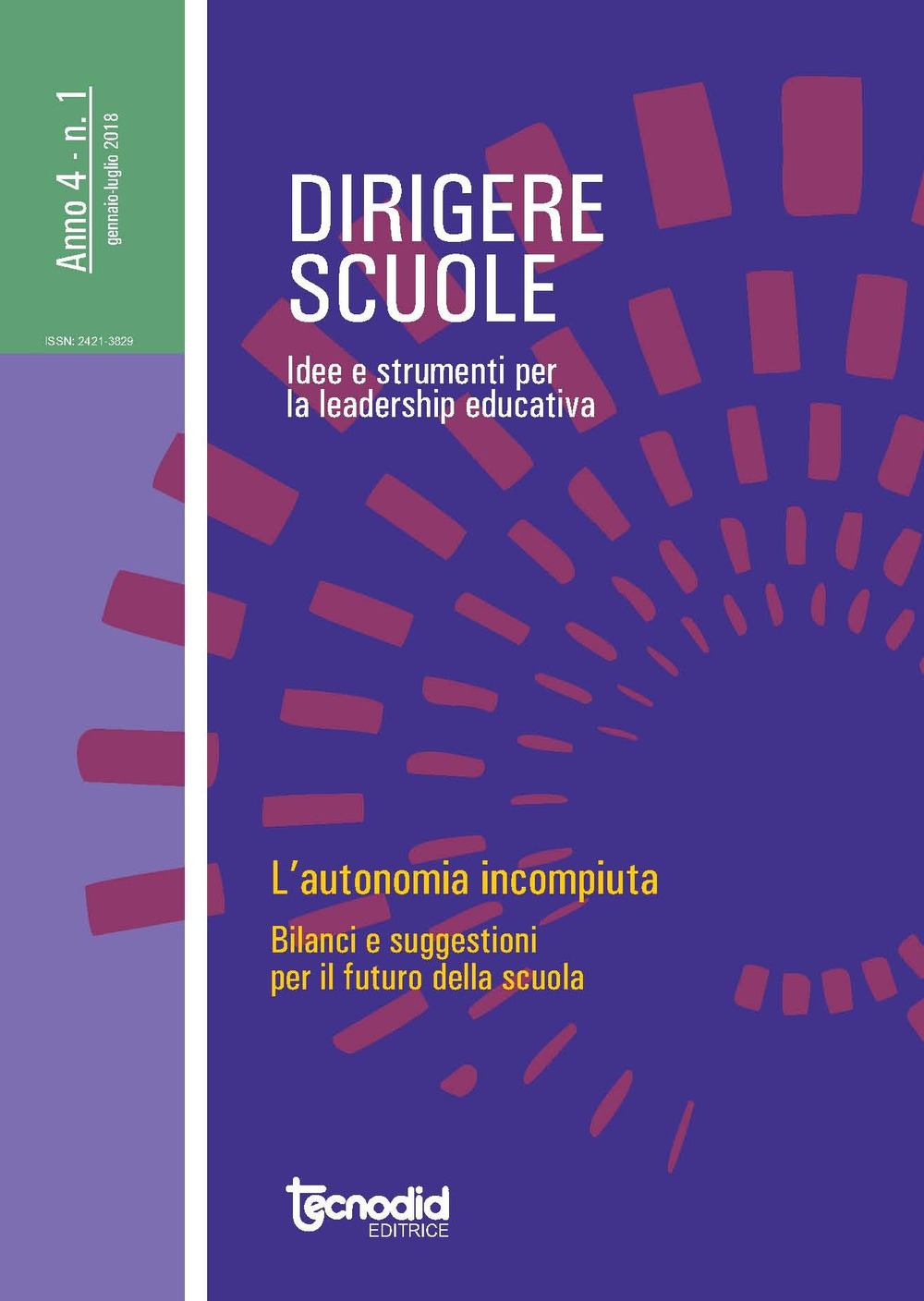 Anno 4 - n. 1
gennaio-luglio 2018

ISSN: 2421-3829

DIRIGERE SCUOLE

Idee e strumenti per la leadership educativa

L'autonomia incompiuta

Bilanci e suggestioni per il futuro della scuola

tecnodid
EDITRICE